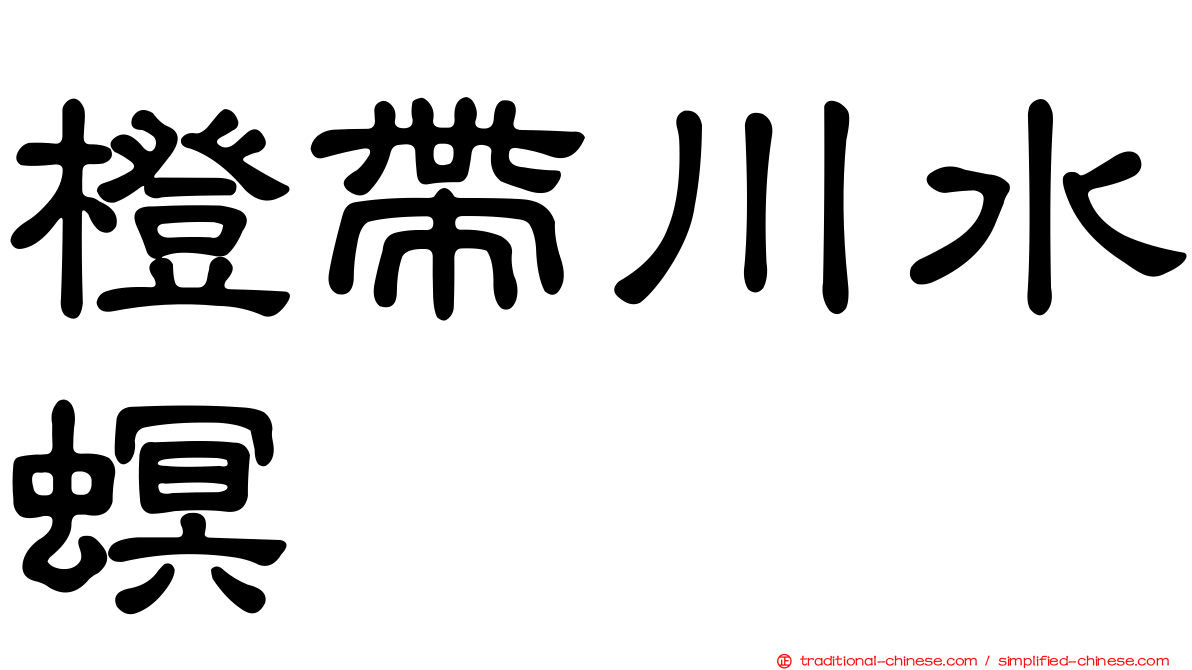 橙帶川水螟

traditional-chinese.com / simplified-chinese.com